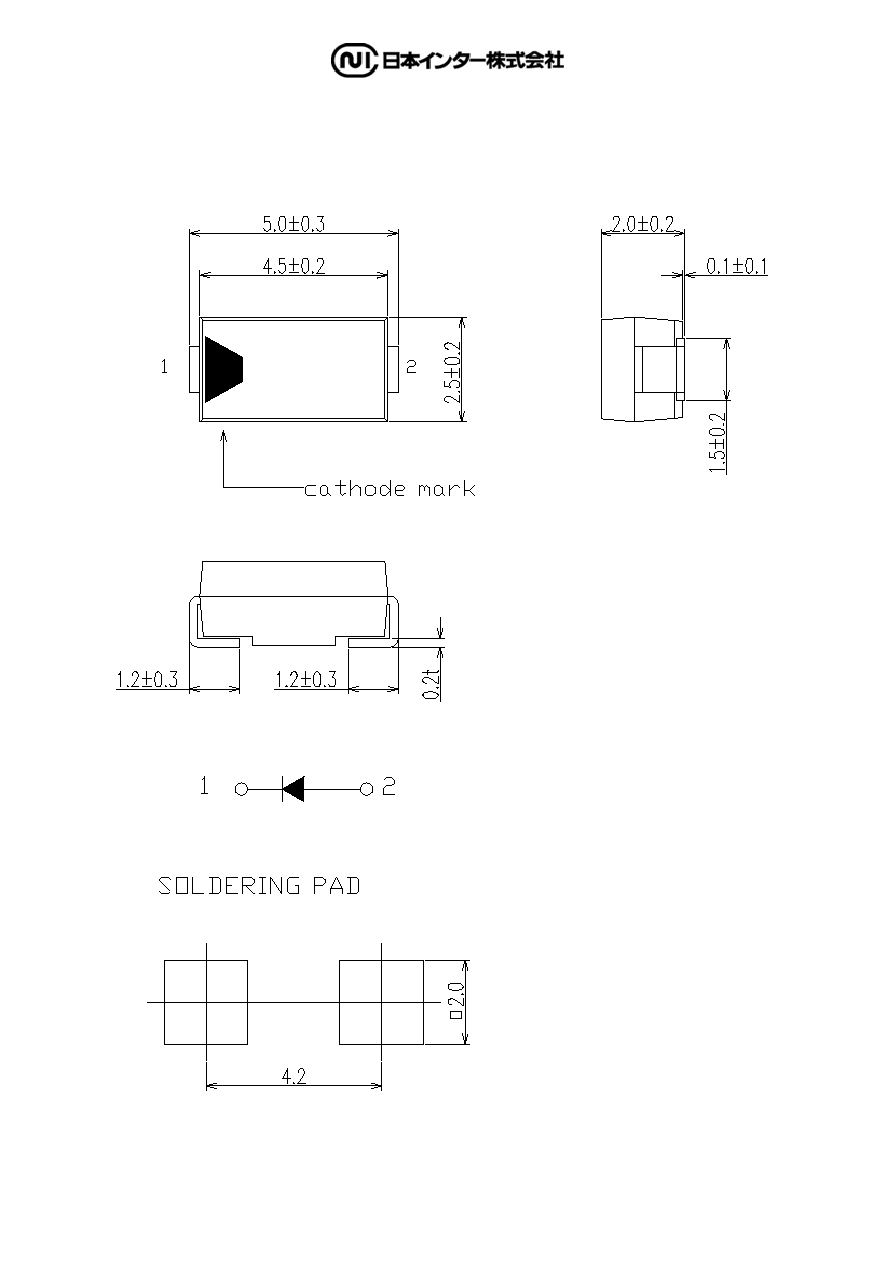 NI 日本インター株式会社

5.0±0.3

4.5±0.2

1

2

2.5±0.2

cathode mark

2.0±0.2

0.1±0.1

1.5±0.2

1.2±0.3

1.2±0.3

0.2t

1

2

SOLDERING PAD

□2.0

4.2